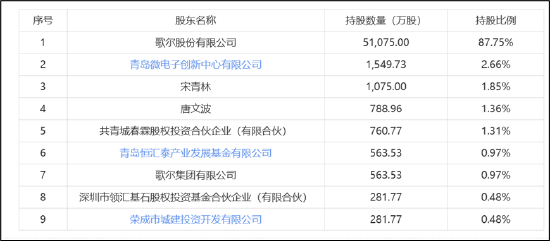 | 序号 | 股东名称 | 持股数量（万股） | 持股比例 |
|---|---|---|---|
| 1 | 歌尔股份有限公司 | 51,075.00 | 87.75% |
| 2 | 青岛微电子创新中心有限公司 | 1,549.73 | 2.66% |
| 3 | 宋青林 | 1,075.00 | 1.85% |
| 4 | 唐文波 | 788.96 | 1.36% |
| 5 | 共青城春霖股权投资合伙企业（有限合伙） | 760.77 | 1.31% |
| 6 | 青岛恒汇泰产业发展基金有限公司 | 563.53 | 0.97% |
| 7 | 歌尔集团有限公司 | 563.53 | 0.97% |
| 8 | 深圳市领汇基石股权投资基金合伙企业（有限合伙） | 281.77 | 0.48% |
| 9 | 荣成市城建投资开发有限公司 | 281.77 | 0.48% |